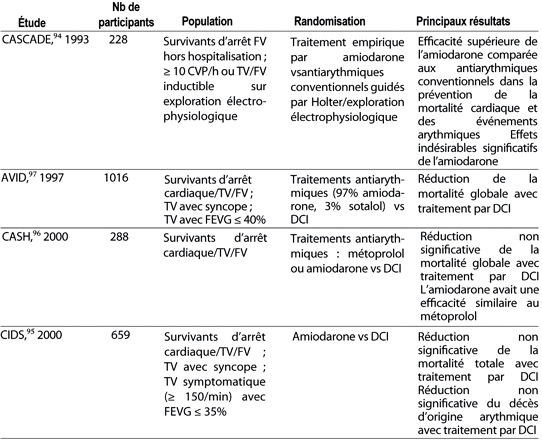 | Étude | Nb de participants | Population | Randomisation | Principaux résultats |
|---|---|---|---|---|
| CASCADE,$^{94}$ 1993 | 228 | Survivants d'arrêt FV hors hospitalisation ; ≥ 10 CVP/h ou TV/FV inductible sur exploration électrophysiologique | Traitement empirique par amiodarone vsantiarythmiques conventionnels guidés par Holter/exploration électrophysiologique | Efficacité supérieure de l'amiodarone comparée aux antiarythmiques conventionnels dans la prévention de la mortalité cardiaque et des événements arythmiques Effets indésirables significatifs de l'amiodarone |
| AVID,$^{97}$ 1997 | 1016 | Survivants d'arrêt cardiaque/TV/FV ; TV avec syncope ; TV avec FEVG ≤ 40% | Traitements antiarythmiques (97% amiodarone, 3% sotalol) vs DCI | Réduction de la mortalité globale avec traitement par DCI |
| CASH,$^{96}$ 2000 | 288 | Survivants d'arrêt cardiaque/TV/FV | Traitements antiarythmiques : métoprolol ou amiodarone vs DCI | Réduction non significative de la mortalité globale avec traitement par DCI L'amiodarone avait une efficacité similaire au métoprolol |
| CIDS,$^{95}$ 2000 | 659 | Survivants d'arrêt cardiaque/TV/FV ; TV avec syncope ; TV symptomatique (≥ 150/min) avec FEVG ≤ 35% | Amiodarone vs DCI | Réduction non significative de la mortalité totale avec traitement par DCI Réduction non significative du décès d'origine arythmique avec traitement par DCI |